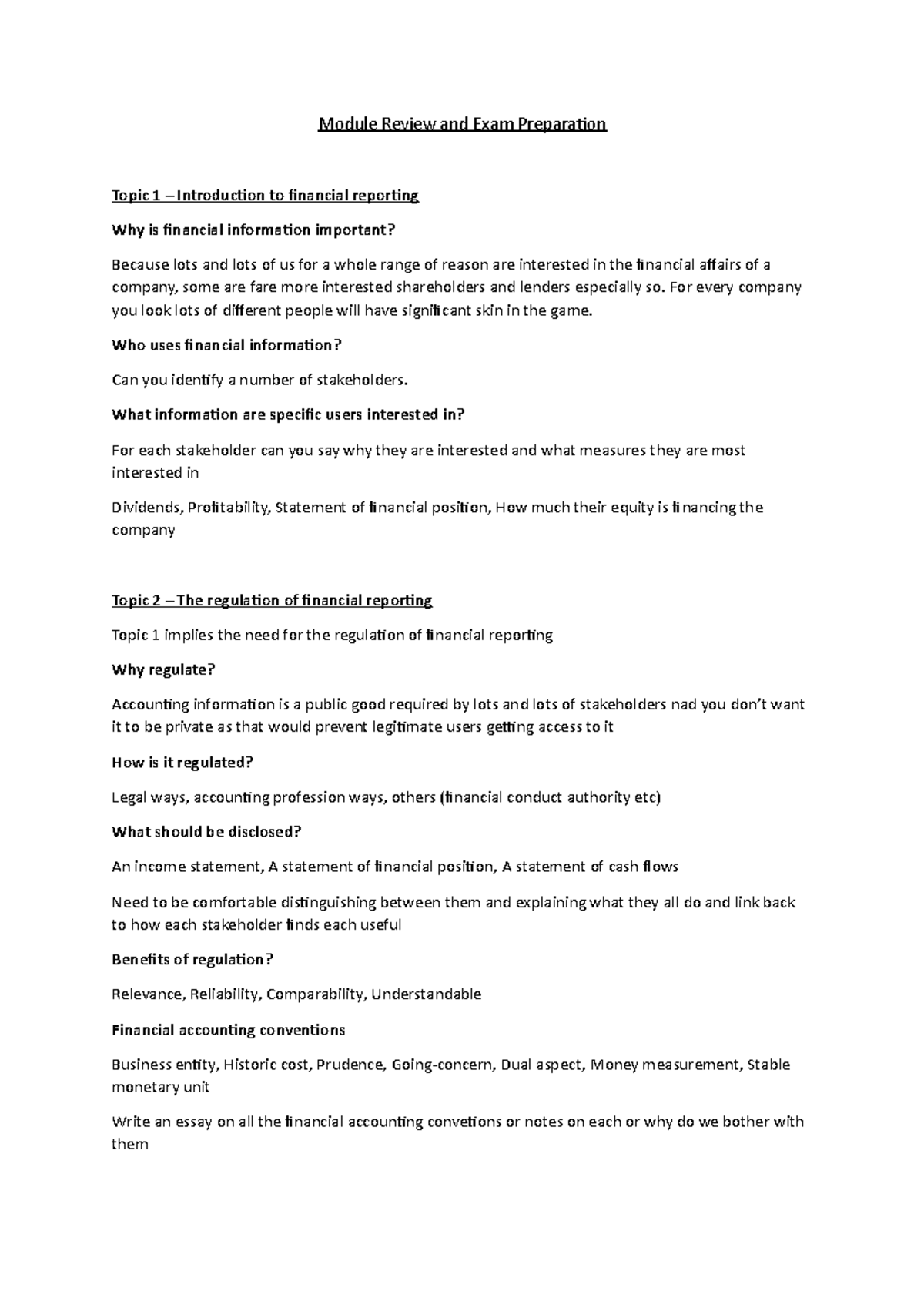 Module Review and Exam Preparation

Topic 1 – Introduction to financial reporting

Why is financial information important?

Because lots and lots of us for a whole range of reason are interested in the financial affairs of a company, some are fare more interested shareholders and lenders especially so. For every company you look lots of different people will have significant skin in the game.

Who uses financial information?

Can you identify a number of stakeholders.

What information are specific users interested in?

For each stakeholder can you say why they are interested and what measures they are most interested in

Dividends, Profitability, Statement of financial position, How much their equity is financing the company

Topic 2 – The regulation of financial reporting

Topic 1 implies the need for the regulation of financial reporting

Why regulate?

Accounting information is a public good required by lots and lots of stakeholders nad you don't want it to be private as that would prevent legitimate users getting access to it

How is it regulated?

Legal ways, accounting profession ways, others (financial conduct authority etc)

What should be disclosed?

An income statement, A statement of financial position, A statement of cash flows

Need to be comfortable distinguishing between them and explaining what they all do and link back to how each stakeholder finds each useful

Benefits of regulation?

Relevance, Reliability, Comparability, Understandable

Financial accounting conventions

Business entity, Historic cost, Prudence, Going-concern, Dual aspect, Money measurement, Stable monetary unit

Write an essay on all the financial accounting convetions or notes on each or why do we bother with them